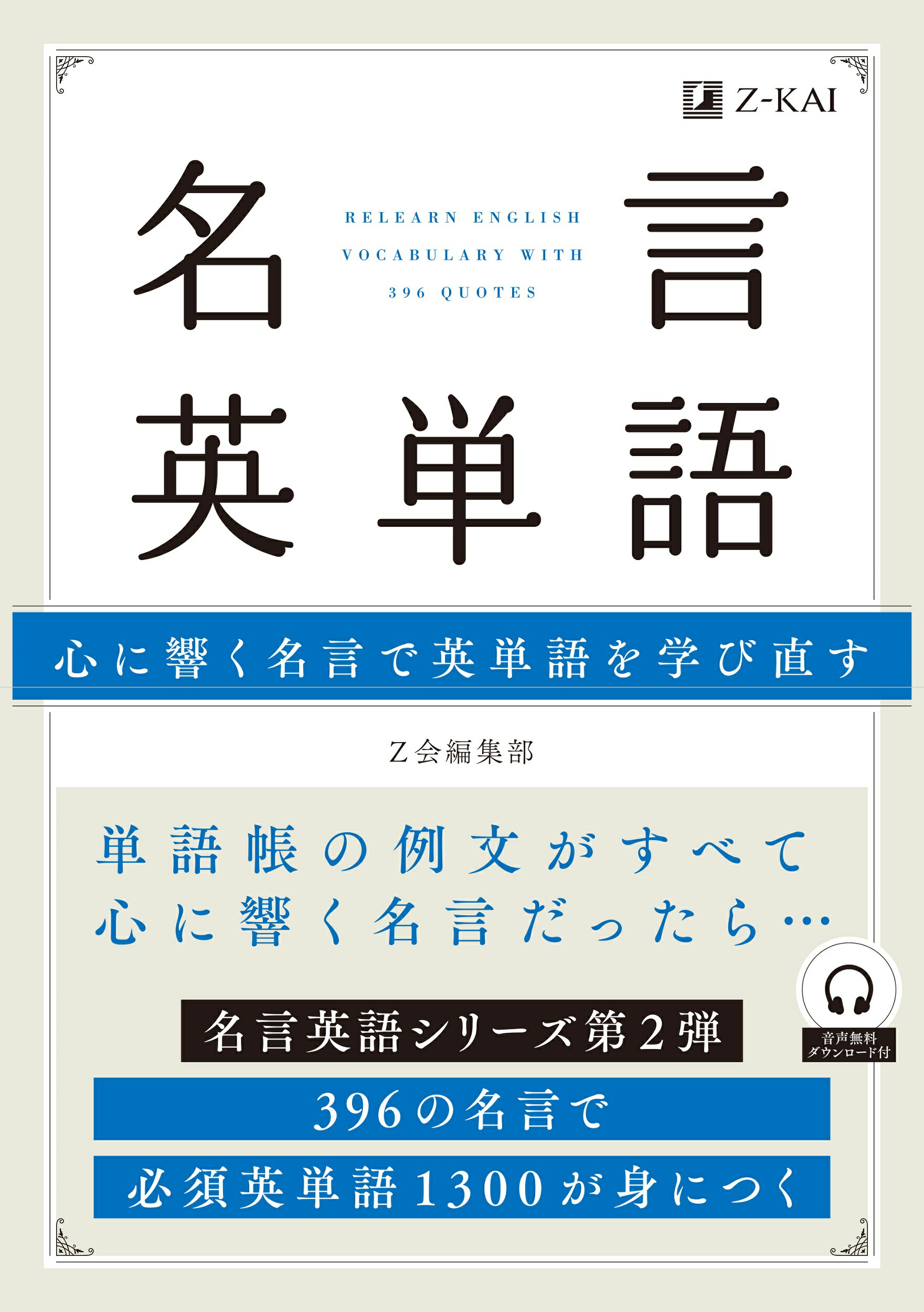 Z-KAI

名言

RELEARN ENGLISH VOCABULARY WITH 396 QUOTES

英単語

心に響く名言で英単語を学び直す

Z会編集部

単語帳の例文がすべて
心に響く名言だったら…

音声無料
ダウンロード付

名言英語シリーズ第2弾

396の名言で

必須英単語1300が身につく